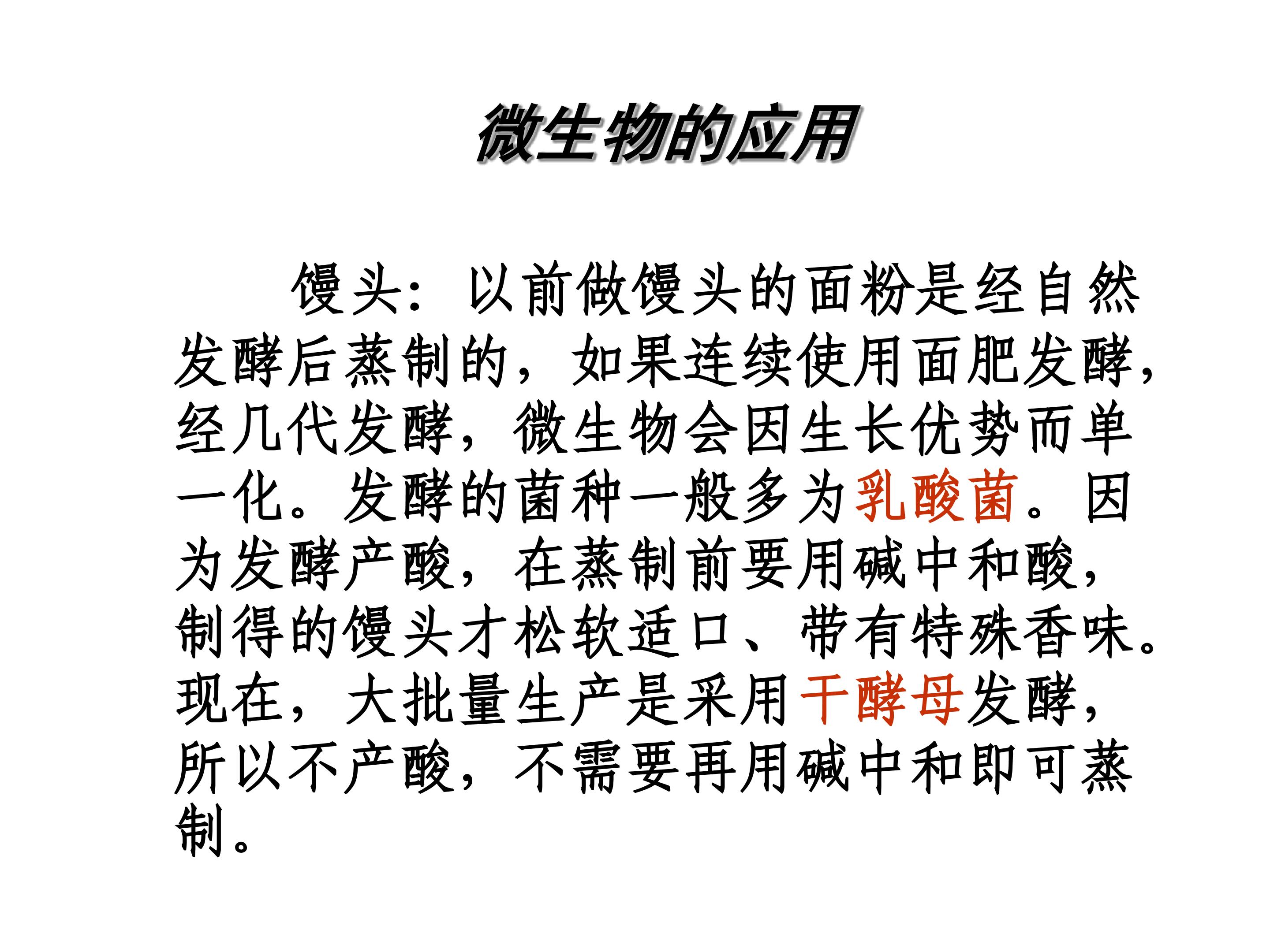 微生物的应用

馒头：以前做馒头的面粉是经自然发酵后蒸制的，如果连续使用面肥发酵，经几代发酵，微生物会因生长优势而单一化。发酵的菌种一般多为乳酸菌。因为发酵产酸，在蒸制前要用碱中和酸，制得的馒头才松软适口、带有特殊香味。现在，大批量生产是采用干酵母发酵，所以不产酸，不需要再用碱中和即可蒸制。